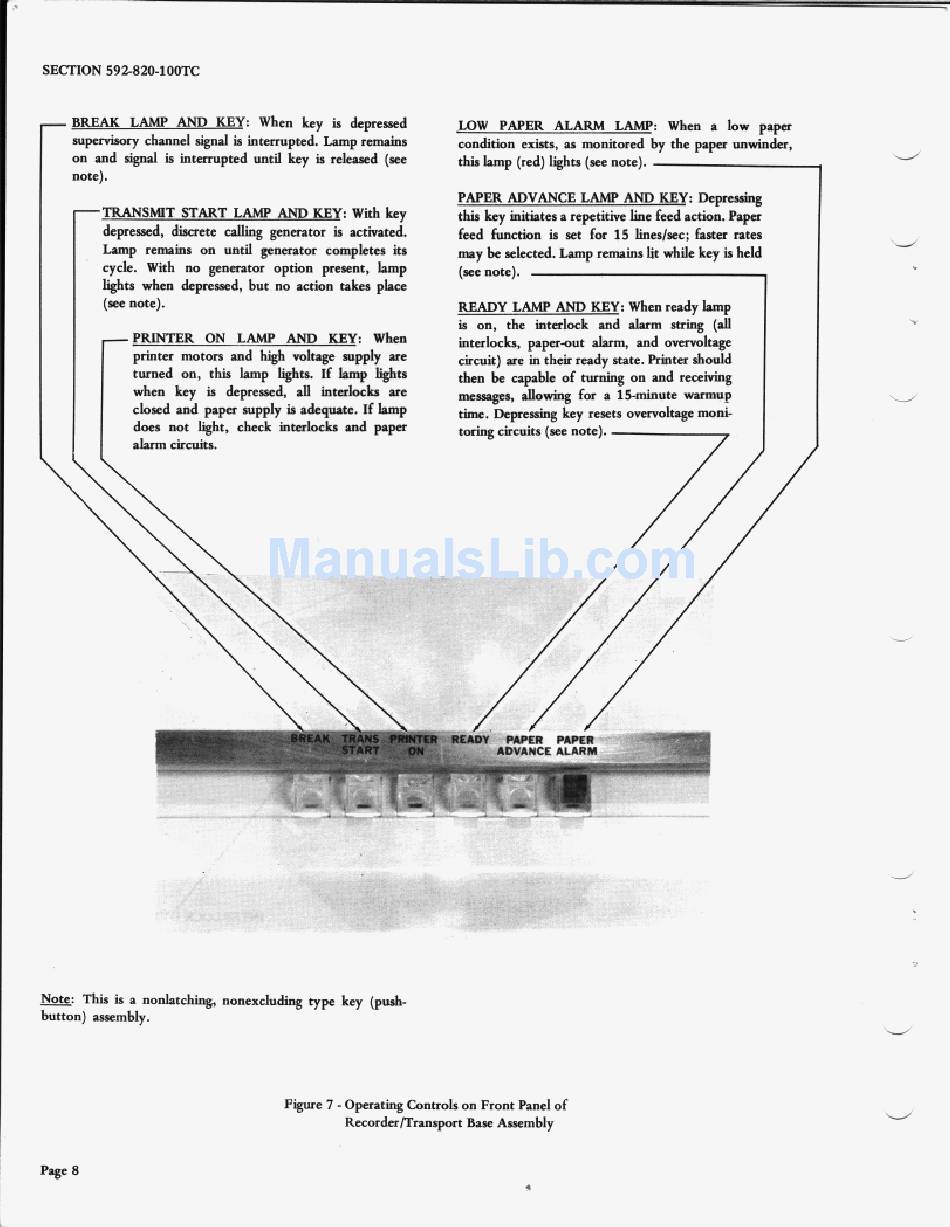 SECTION 592-820-100TC

BREAK LAMP AND KEY: When key is depressed supervisory channel signal is interrupted. Lamp remains on and signal is interrupted until key is released (see note).

TRANSMIT START LAMP AND KEY: With key depressed, discrete calling generator is activated. Lamp remains on until generator completes its cycle. With no generator option present, lamp lights when depressed, but no action takes place (see note).

PRINTER ON LAMP AND KEY: When printer motors and high voltage supply are turned on, this lamp lights. If lamp lights when key is depressed, all interlocks are closed and paper supply is adequate. If lamp does not light, check interlocks and paper alarm circuits.

LOW PAPER ALARM LAMP: When a low paper condition exists, as monitored by the paper unwinder, this lamp (red) lights (see note).

PAPER ADVANCE LAMP AND KEY: Depressing this key initiates a repetitive line feed action. Paper feed function is set for 15 lines/sec; faster rates may be selected. Lamp remains lit while key is held (see note).

READY LAMP AND KEY: When ready lamp is on, the interlock and alarm string (all interlocks, paper-out alarm, and overvoltage circuit) are in their ready state. Printer should then be capable of turning on and receiving messages, allowing for a 15-minute warmup time. Depressing key resets overvoltage monitoring circuits (see note).

ManualsLib.com

BREAK TRANS START PRINTER ON READY PAPER ADVANCE PAPER ALARM

Note: This is a nonlatching, nonexcluding type key (pushbutton) assembly.

Figure 7 - Operating Controls on Front Panel of Recorder/Transport Base Assembly

Page 8